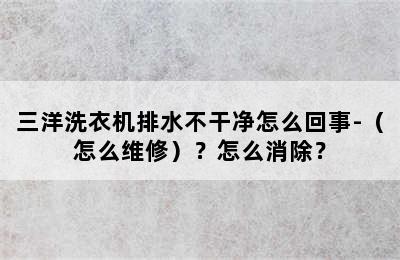 三洋洗衣机排水不干净怎么回事-（怎么维修）？怎么消除？